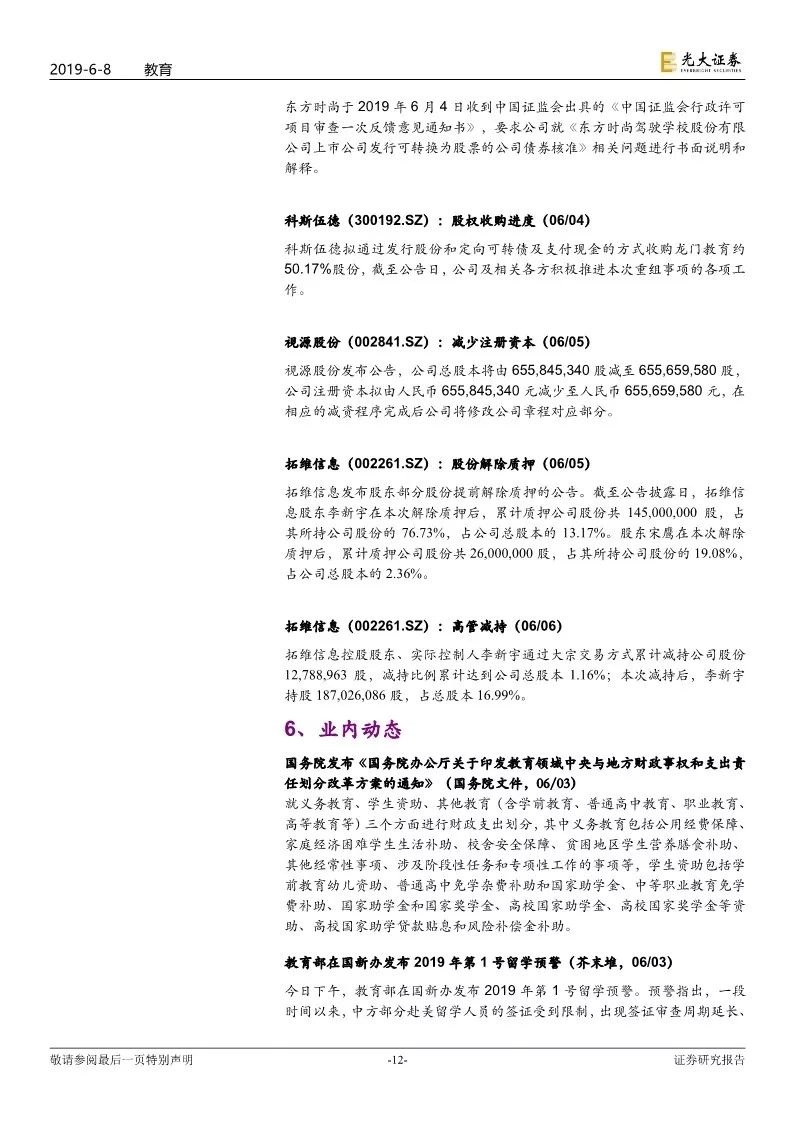 2019-6-8 教育

光大证券
EVERBRIGHT SECURITIES

东方时尚于 2019 年 6 月 4 日收到中国证监会出具的《中国证监会行政许可项目审查一次反馈意见通知书》，要求公司就《东方时尚驾驶学校股份有限公司上市公司发行可转换为股票的公司债券核准》相关问题进行书面说明和解释。

科斯伍德（300192.SZ）：股权收购进度（06/04）

科斯伍德拟通过发行股份和定向可转债及支付现金的方式收购龙门教育约 50.17%股份，截至公告日，公司及相关各方积极推进本次重组事项的各项工作。

视源股份（002841.SZ）：减少注册资本（06/05）

视源股份发布公告，公司总股本将由 655,845,340 股减至 655,659,580 股，公司注册资本拟由人民币 655,845,340 元减少至人民币 655,659,580 元，在相应的减资程序完成后公司将修改公司章程对应部分。

拓维信息（002261.SZ）：股份解除质押（06/05）

拓维信息发布股东部分股份提前解除质押的公告。截至公告披露日，拓维信息股东李新宇在本次解除质押后，累计质押公司股份共 145,000,000 股，占其所持公司股份的 76.73%，占公司总股本的 13.17%。股东宋鹰在本次解除质押后，累计质押公司股份共 26,000,000 股，占其所持公司股份的 19.08%，占公司总股本的 2.36%。

拓维信息（002261.SZ）：高管减持（06/06）

拓维信息控股股东、实际控制人李新宇通过大宗交易方式累计减持公司股份 12,788,963 股，减持比例累计达到公司总股本 1.16%；本次减持后，李新宇持股 187,026,086 股，占总股本 16.99%。

6、业内动态

国务院发布《国务院办公厅关于印发教育领域中央与地方财政事权和支出责任划分改革方案的通知》（国务院文件，06/03）

就义务教育、学生资助、其他教育（含学前教育、普通高中教育、职业教育、高等教育等）三个方面进行财政支出划分，其中义务教育包括公用经费保障、家庭经济困难学生生活补助、校舍安全保障、贫困地区学生营养膳食补助、其他经常性事项、涉及阶段性任务和专项性工作的事项等，学生资助包括学前教育幼儿资助、普通高中免学杂费补助和国家助学金、中等职业教育免学费补助、国家助学金和国家奖学金、高校国家助学金、高校国家奖学金等资助、高校国家助学贷款贴息和风险补偿金补助。

教育部在国新办发布 2019 年第 1 号留学预警（芥末堆，06/03）

今日下午，教育部在国新办发布 2019 年第 1 号留学预警。预警指出，一段时间以来，中方部分赴美留学人员的签证受到限制，出现签证审查周期延长、

敬请参阅最后一页特别声明 -12- 证券研究报告